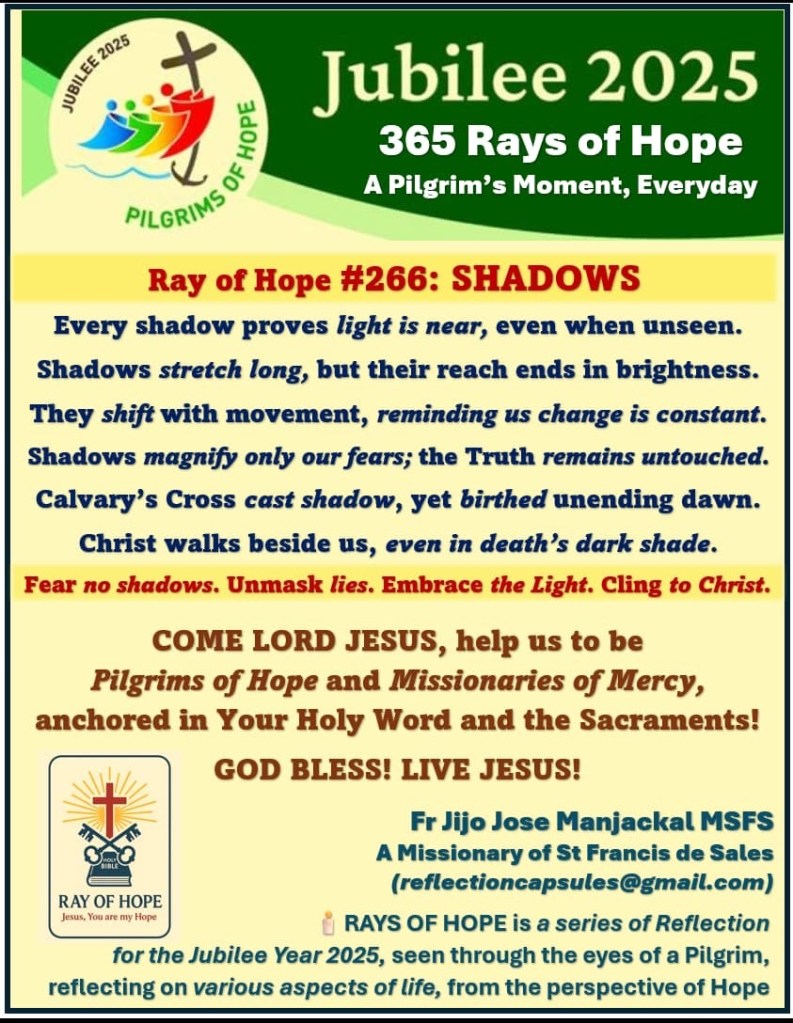 JUBILEE 2025

PILGRIMS OF HOPE

Jubilee 2025

365 Rays of Hope

A Pilgrim's Moment, Everyday

Ray of Hope #266: SHADOWS

Every shadow proves light is near, even when unseen.

Shadows stretch long, but their reach ends in brightness.

They shift with movement, reminding us change is constant.

Shadows magnify only our fears; the Truth remains untouched.

Calvary's Cross cast shadow, yet birthed unending dawn.

Christ walks beside us, even in death's dark shade.

Fear no shadows. Unmask lies. Embrace the Light. Cling to Christ.

COME LORD JESUS, help us to be
Pilgrims of Hope and Missionaries of Mercy,
anchored in Your Holy Word and the Sacraments!

GOD BLESS! LIVE JESUS!

HOLY BIBLE

RAY OF HOPE
Jesus, You are my Hope

Fr Jijo Jose Manjackal MSFS
A Missionary of St Francis de Sales
(reflectioncapsules@gmail.com)

RAYS OF HOPE is a series of Reflection for the Jubilee Year 2025, seen through the eyes of a Pilgrim, reflecting on various aspects of life, from the perspective of Hope